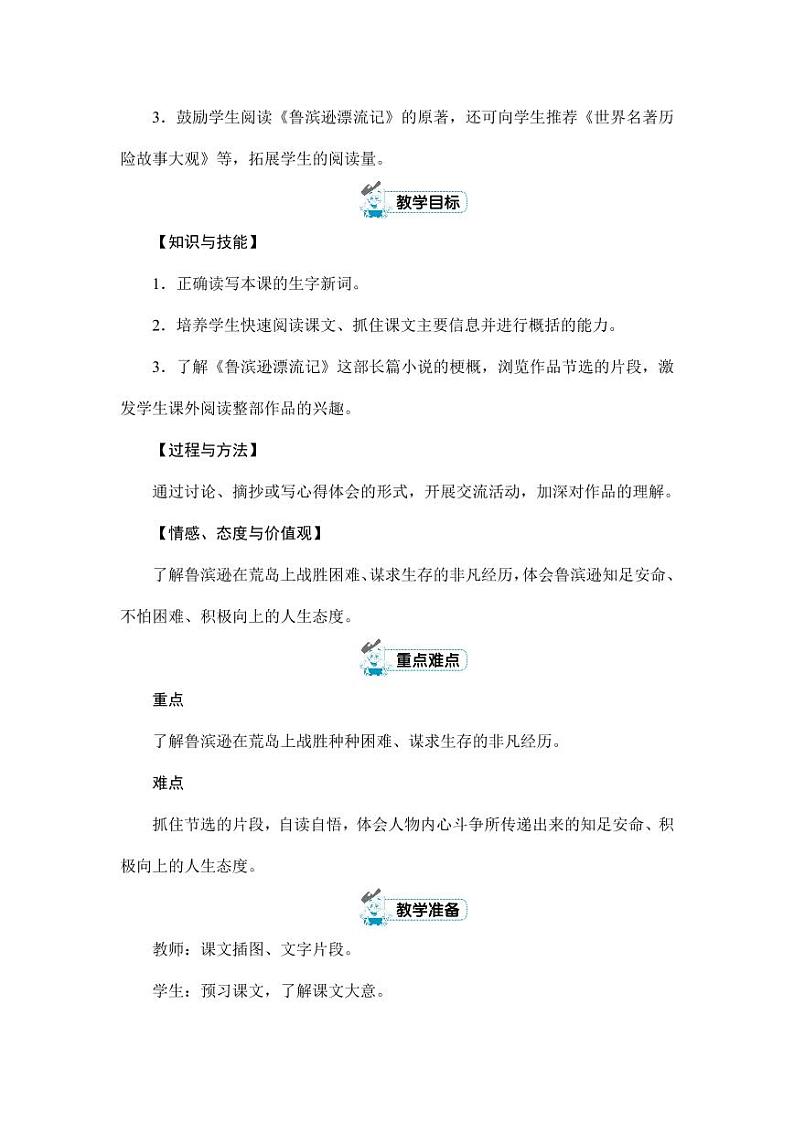 3．鼓励学生阅读《鲁滨逊漂流记》的原著，还可向学生推荐《世界名著历险故事大观》等，拓展学生的阅读量。

教学目标

【知识与技能】

1．正确读写本课的生字新词。

2．培养学生快速阅读课文、抓住课文主要信息并进行概括的能力。

3．了解《鲁滨逊漂流记》这部长篇小说的梗概，浏览作品节选的片段，激发学生课外阅读整部作品的兴趣。

【过程与方法】

通过讨论、摘抄或写心得体会的形式，开展交流活动，加深对作品的理解。

【情感、态度与价值观】

了解鲁滨逊在荒岛上战胜困难、谋求生存的非凡经历，体会鲁滨逊知足安命、不怕困难、积极向上的人生态度。

重点难点

重点

了解鲁滨逊在荒岛上战胜种种困难、谋求生存的非凡经历。

难点

抓住节选的片段，自读自悟，体会人物内心斗争所传递出来的知足安命、积极向上的人生态度。

教学准备

教师：课文插图、文字片段。

学生：预习课文，了解课文大意。